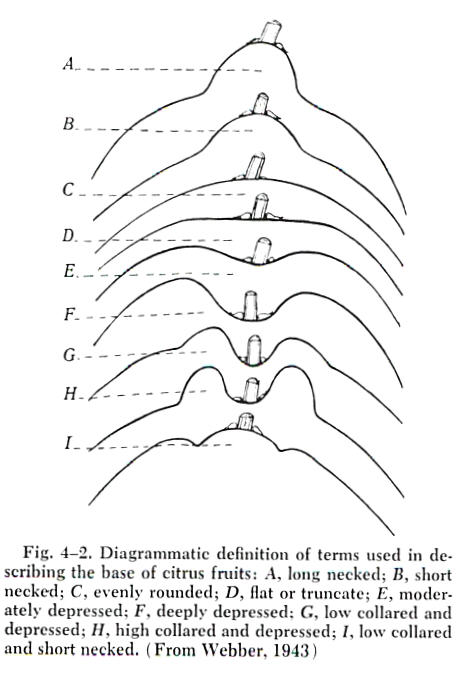 A
B
C
D
E
F
G
H
I

Fig. 4–2. Diagrammatic definition of terms used in describing the base of citrus fruits: A, long necked; B, short necked; C, evenly rounded; D, flat or truncate; E, moderately depressed; F, deeply depressed; G, low collared and depressed; H, high collared and depressed; I, low collared and short necked. (From Webber, 1943)